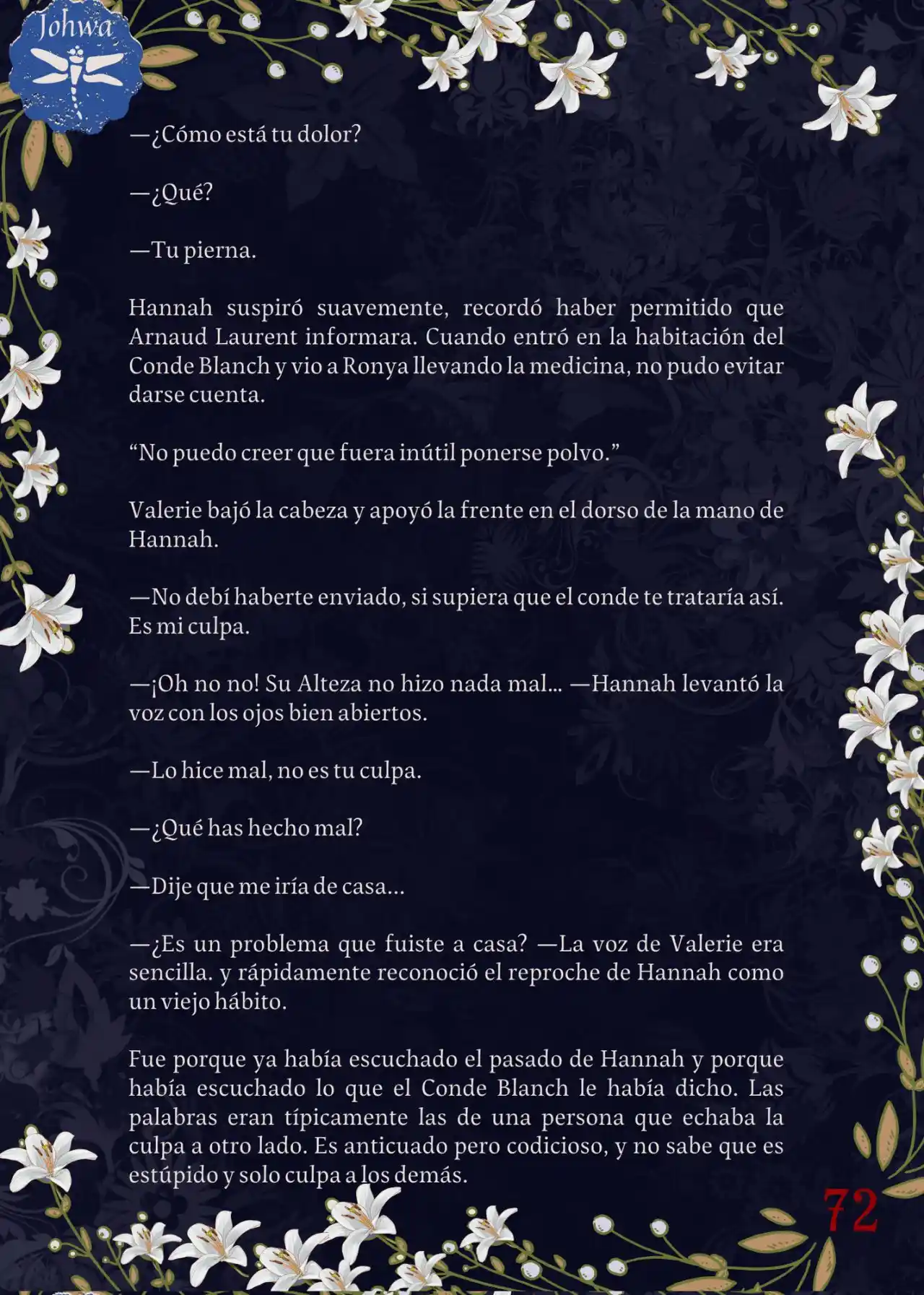 Johwa

—¿Cómo está tu dolor?

—¿Qué?

—Tu pierna.

Hannah suspiró suavemente, recordó haber permitido que Arnaud Laurent informara. Cuando entró en la habitación del Conde Blanch y vio a Ronya llevando la medicina, no pudo evitar darse cuenta.

“No puedo creer que fuera inútil ponerse polvo.”

Valerie bajó la cabeza y apoyó la frente en el dorso de la mano de Hannah.

—No debí haberte enviado, si supiera que el conde te trataría así. Es mi culpa.

—¡Oh no no! Su Alteza no hizo nada mal… —Hannah levantó la voz con los ojos bien abiertos.

—Lo hice mal, no es tu culpa.

—¿Qué has hecho mal?

—Dije que me iría de casa…

—¿Es un problema que fuiste a casa? —La voz de Valerie era sencilla. y rápidamente reconoció el reproche de Hannah como un viejo hábito.

Fue porque ya había escuchado el pasado de Hannah y porque había escuchado lo que el Conde Blanch le había dicho. Las palabras eran típicamente las de una persona que echaba la culpa a otro lado. Es anticuado pero codicioso, y no sabe que es estúpido y solo culpa a los demás.

72